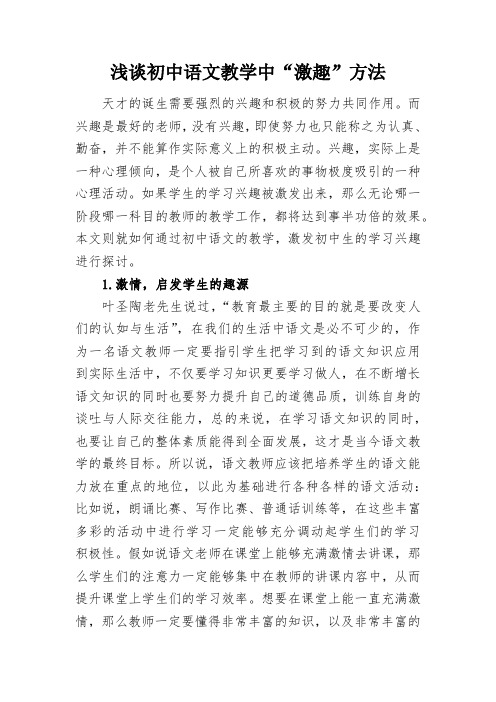 浅谈初中语文教学中“激趣”方法

天才的诞生需要强烈的兴趣和积极的努力共同作用。而兴趣是最好的老师，没有兴趣，即使努力也只能称之为认真、勤奋，并不能算作实际意义上的积极主动。兴趣，实际上是一种心理倾向，是个人被自己所喜欢的事物极度吸引的一种心理活动。如果学生的学习兴趣被激发出来，那么无论哪一阶段哪一科目的教师的教学工作，都将达到事半功倍的效果。本文则就如何通过初中语文的教学，激发初中生的学习兴趣进行探讨。

1.激情，启发学生的趣源

叶圣陶老先生说过，“教育最主要的目的就是要改变人们的认知与生活”，在我们的生活中语文是必不可少的，作为一名语文教师一定要指引学生把学习到的语文知识应用到实际生活中，不仅要学习知识更要学习做人，在不断增长语文知识的同时也要努力提升自己的道德品质，训练自身的谈吐与人际交往能力，总的来说，在学习语文知识的同时，也要让自己的整体素质能得到全面发展，这才是当今语文教学的最终目标。所以说，语文教师应该把培养学生的语文能力放在重点的地位，以此为基础进行各种各样的语文活动：比如说，朗诵比赛、写作比赛、普通话训练等，在这些丰富多彩的活动中进行学习一定能够充分调动起学生们的学习积极性。假如说语文老师在课堂上能够充满激情去讲课，那么学生们的注意力一定能够集中在教师的讲课内容中，从而提升课堂上学生们的学习效率。想要在课堂上能一直充满激情，那么教师一定要懂得非常丰富的知识，以及非常丰富的